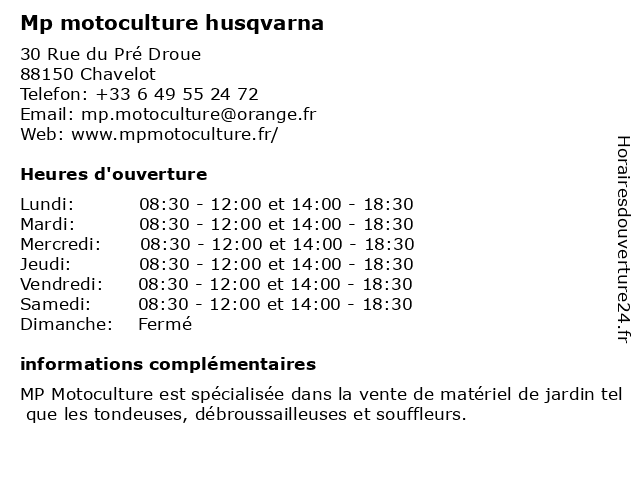 Mp motoculture husqvarna

30 Rue du Pré Droue
88150 Chavelot
Telefon: +33 6 49 55 24 72
Email: mp.motoculture@orange.fr
Web: www.mpmotoculture.fr/

Heures d'ouverture

| Lundi: | 08:30 - 12:00 et 14:00 - 18:30 |
|---|---|
| Mardi: | 08:30 - 12:00 et 14:00 - 18:30 |
| Mercredi: | 08:30 - 12:00 et 14:00 - 18:30 |
| Jeudi: | 08:30 - 12:00 et 14:00 - 18:30 |
| Vendredi: | 08:30 - 12:00 et 14:00 - 18:30 |
| Samedi: | 08:30 - 12:00 et 14:00 - 18:30 |
| Dimanche: | Fermé |

informations complémentaires

MP Motoculture est spécialisée dans la vente de matériel de jardin tel que les tondeuses, débroussailleuses et souffleurs.

Horairesdouverture24.fr